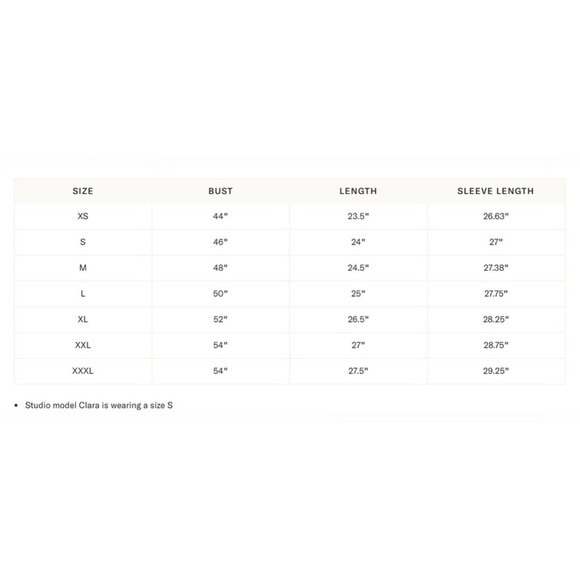 | SIZE | BUST | LENGTH | SLEEVE LENGTH |
|---|---|---|---|
| XS | 44" | 23.5" | 26.63" |
| S | 46" | 24" | 27" |
| M | 48" | 24.5" | 27.38" |
| L | 50" | 25" | 27.75" |
| XL | 52" | 26.5" | 28.25" |
| XXL | 54" | 27" | 28.75" |
| XXXL | 54" | 27.5" | 29.25" |

• Studio model Clara is wearing a size S